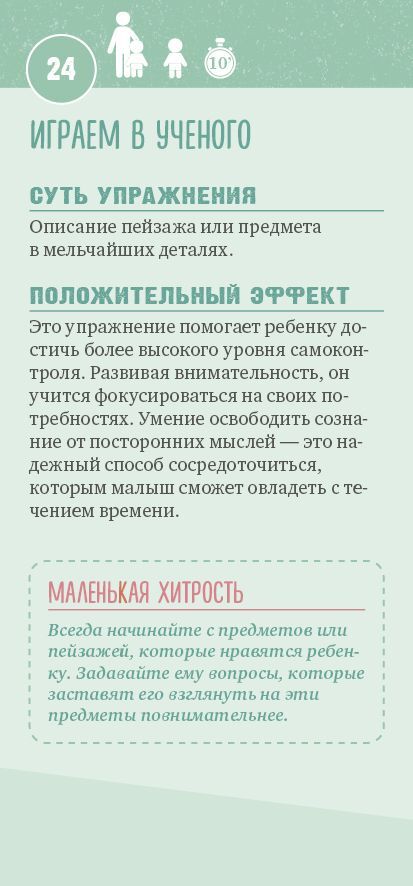 24

10'

ИГРАЕМ В УЧЕНОГО

СУТЬ УПРАЖНЕНИЯ

Описание пейзажа или предмета в мельчайших деталях.

ПОЛОЖИТЕЛЬНЫЙ ЭФФЕКТ

Это упражнение помогает ребенку достичь более высокого уровня самоконтроля. Развивая внимательность, он учится фокусироваться на своих потребностях. Умение освободить сознание от посторонних мыслей — это надежный способ сосредоточиться, которым малыш сможет овладеть с течением времени.

МАЛЕНЬКАЯ ХИТРОСТЬ

Всегда начинайте с предметов или пейзажей, которые нравятся ребенку. Задавайте ему вопросы, которые заставят его взглянуть на эти предметы повнимательнее.